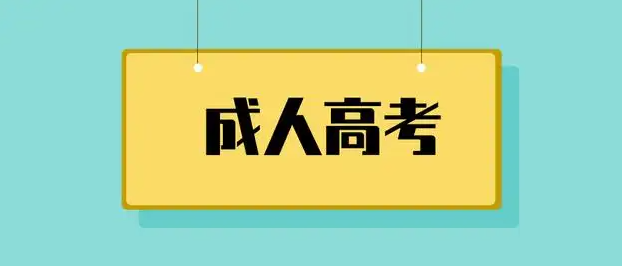 成人高考